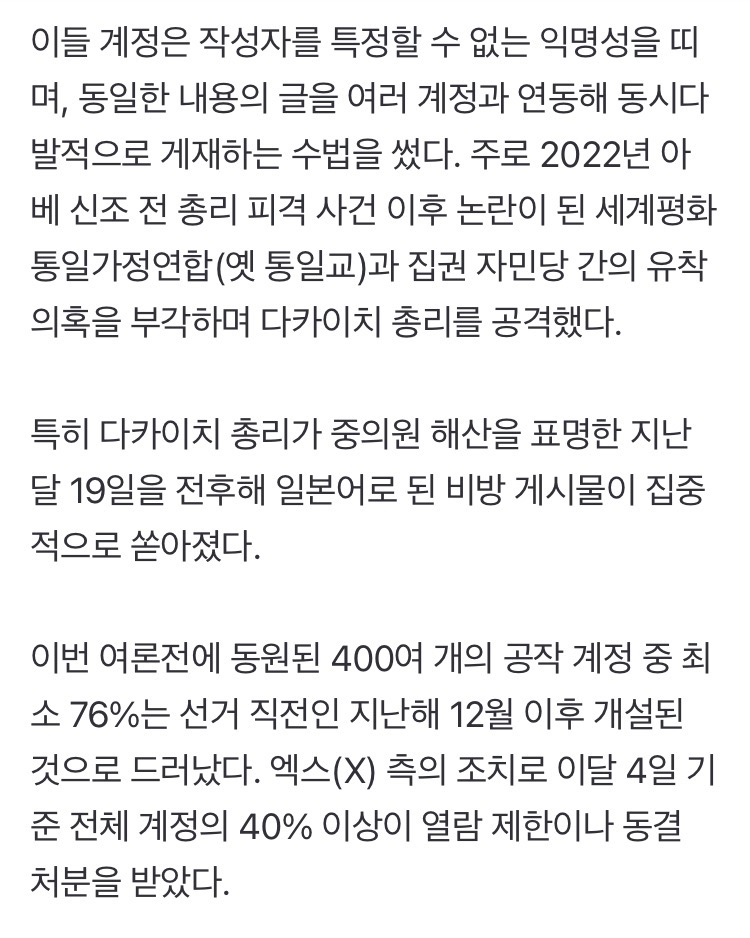 이들 계정은 작성자를 특정할 수 없는 익명성을 띠며, 동일한 내용의 글을 여러 계정과 연동해 동시다발적으로 게재하는 수법을 썼다. 주로 2022년 아베 신조 전 총리 피격 사건 이후 논란이 된 세계평화통일가정연합(옛 통일교)과 집권 자민당 간의 유착 의혹을 부각하며 다카이치 총리를 공격했다.

특히 다카이치 총리가 중의원 해산을 표명한 지난달 19일을 전후해 일본어로 된 비방 게시물이 집중적으로 쏟아졌다.

이번 여론전에 동원된 400여 개의 공작 계정 중 최소 76%는 선거 직전인 지난해 12월 이후 개설된 것으로 드러났다. 엑스(X) 측의 조치로 이달 4일 기준 전체 계정의 40% 이상이 열람 제한이나 동결 처분을 받았다.